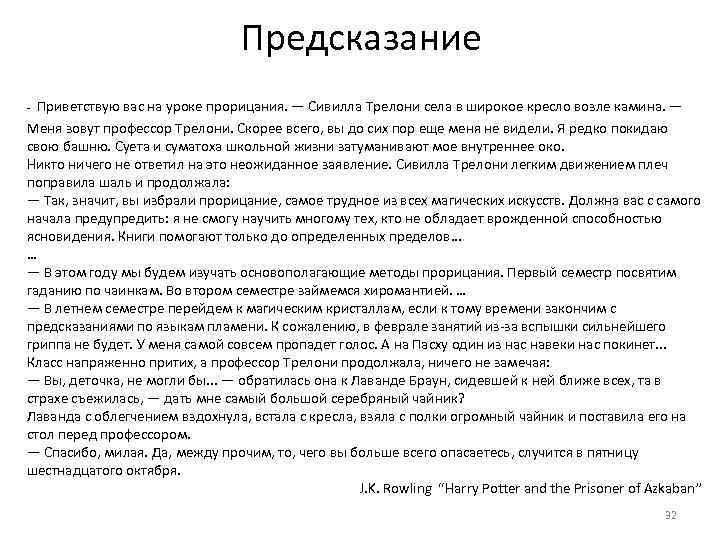 Предсказание

- Приветствую вас на уроке прорицания. — Сивилла Трелони села в широкое кресло возле камина. — Меня зовут профессор Трелони. Скорее всего, вы до сих пор еще меня не видели. Я редко покидаю свою башню. Суета и суматоха школьной жизни затуманивают мое внутреннее око.
Никто ничего не ответил на это неожиданное заявление. Сивилла Трелони легким движением плеч поправила шаль и продолжала:
— Так, значит, вы избрали прорицание, самое трудное из всех магических искусств. Должна вас с самого начала предупредить: я не смогу научить многому тех, кто не обладает врожденной способностью ясновидения. Книги помогают только до определенных пределов…
…
— В этом году мы будем изучать основополагающие методы прорицания. Первый семестр посвятим гаданию по чаинкам. Во втором семестре займемся хиромантией. …
— В летнем семестре перейдем к магическим кристаллам, если к тому времени закончим с предсказаниями по языкам пламени. К сожалению, в феврале занятий из-за вспышки сильнейшего гриппа не будет. У меня самой совсем пропадет голос. А на Пасху один из нас навеки нас покинет...
Класс напряженно притих, а профессор Трелони продолжала, ничего не замечая:
— Вы, деточка, не могли бы... — обратилась она к Лаванде Браун, сидевшей к ней ближе всех, та в страхе съежилась, — дать мне самый большой серебряный чайник?
Лаванда с облегчением вздохнула, встала с кресла, взяла с полки огромный чайник и поставила его на стол перед профессором.
— Спасибо, милая. Да, между прочим, то, чего вы больше всего опасаетесь, случится в пятницу шестнадцатого октября.

J.K. Rowling "Harry Potter and the Prisoner of Azkaban"

32